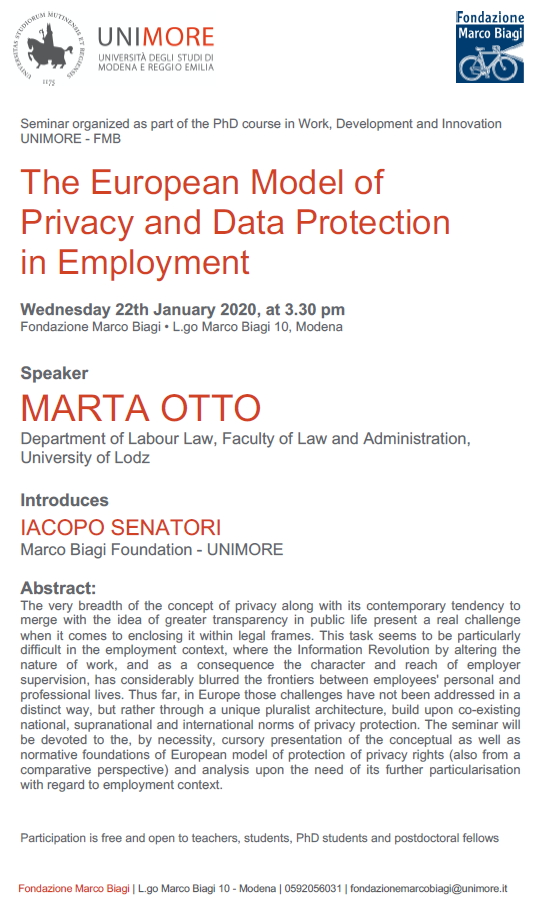 UNIVERSITAS STUDIORUM MUTINENSIS ET REGIENSIS 1175

UNIMORE
UNIVERSITÀ DEGLI STUDI DI MODENA E REGGIO EMILIA

Fondazione Marco Biagi

Seminar organized as part of the PhD course in Work, Development and Innovation UNIMORE - FMB

The European Model of Privacy and Data Protection in Employment

Wednesday 22th January 2020, at 3.30 pm
Fondazione Marco Biagi • L.go Marco Biagi 10, Modena

Speaker
MARTA OTTO
Department of Labour Law, Faculty of Law and Administration, University of Lodz

Introduces
IACOPO SENATORI
Marco Biagi Foundation - UNIMORE

Abstract:
The very breadth of the concept of privacy along with its contemporary tendency to merge with the idea of greater transparency in public life present a real challenge when it comes to enclosing it within legal frames. This task seems to be particularly difficult in the employment context, where the Information Revolution by altering the nature of work, and as a consequence the character and reach of employer supervision, has considerably blurred the frontiers between employees' personal and professional lives. Thus far, in Europe those challenges have not been addressed in a distinct way, but rather through a unique pluralist architecture, build upon co-existing national, supranational and international norms of privacy protection. The seminar will be devoted to the, by necessity, cursory presentation of the conceptual as well as normative foundations of European model of protection of privacy rights (also from a comparative perspective) and analysis upon the need of its further particularisation with regard to employment context.

Participation is free and open to teachers, students, PhD students and postdoctoral fellows

Fondazione Marco Biagi | L.go Marco Biagi 10 - Modena | 0592056031 | fondazionemarcobiagi@unimore.it